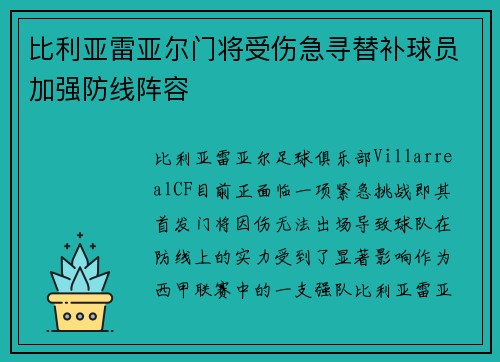 比利亚雷亚尔门将受伤急寻替补球员加强防线阵容

比利亚雷亚尔足球俱乐部VillarrealCF目前正面临一项紧急挑战即其首发门将因伤无法出场导致球队在防线上的实力受到了显著影响作为西甲联赛中的一支强队比利亚雷亚